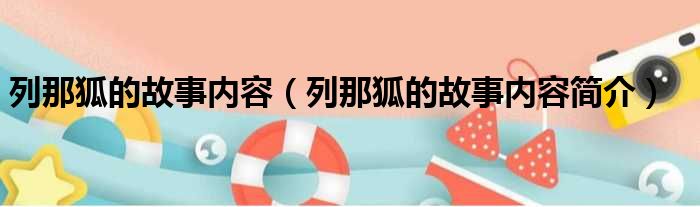 列那狐的故事内容（列那狐的故事内容简介）